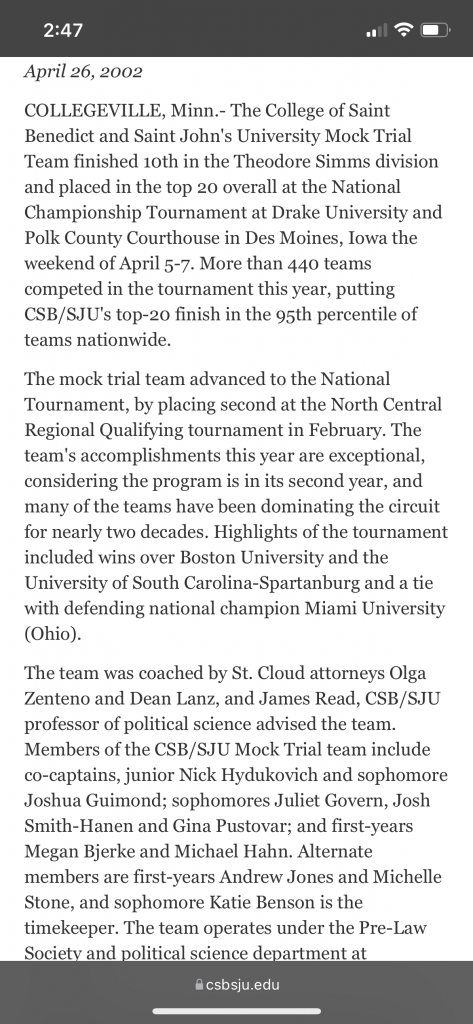 2:47

April 26, 2002

COLLEGEVILLE, Minn.- The College of Saint Benedict and Saint John's University Mock Trial Team finished 10th in the Theodore Simms division and placed in the top 20 overall at the National Championship Tournament at Drake University and Polk County Courthouse in Des Moines, Iowa the weekend of April 5-7. More than 440 teams competed in the tournament this year, putting CSB/SJU's top-20 finish in the 95th percentile of teams nationwide.

The mock trial team advanced to the National Tournament, by placing second at the North Central Regional Qualifying tournament in February. The team's accomplishments this year are exceptional, considering the program is in its second year, and many of the teams have been dominating the circuit for nearly two decades. Highlights of the tournament included wins over Boston University and the University of South Carolina-Spartanburg and a tie with defending national champion Miami University (Ohio).

The team was coached by St. Cloud attorneys Olga Zenteno and Dean Lanz, and James Read, CSB/SJU professor of political science advised the team. Members of the CSB/SJU Mock Trial team include co-captains, junior Nick Hydukovich and sophomore Joshua Guimond; sophomores Juliet Govern, Josh Smith-Hanen and Gina Pustovar; and first-years Megan Bjerke and Michael Hahn. Alternate members are first-years Andrew Jones and Michelle Stone, and sophomore Katie Benson is the timekeeper. The team operates under the Pre-Law Society and political science department at

csbsju.edu